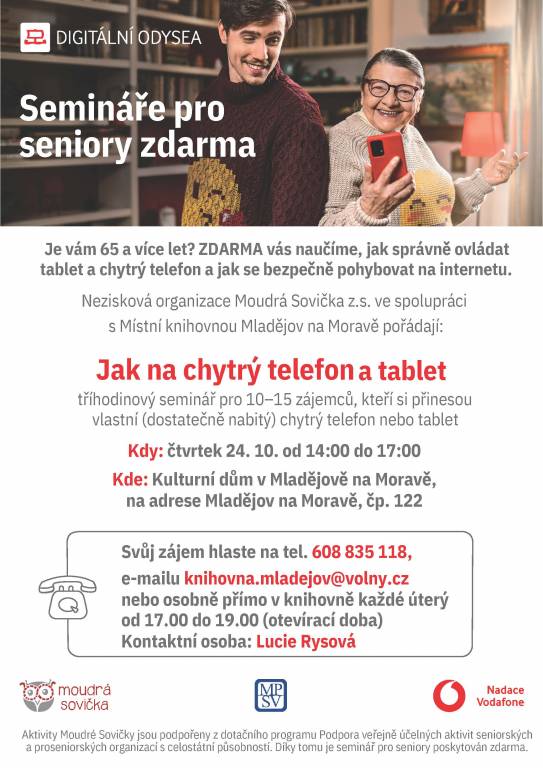 DIGITÁLNÍ ODYSEA

Semináře pro seniory zdarma

Je vám 65 a více let? ZDARMA vás naučíme, jak správně ovládat tablet a chytrý telefon a jak se bezpečně pohybovat na internetu.

Nezisková organizace Moudrá Sovička z.s. ve spolupráci s Místní knihovnou Mladějov na Moravě pořádají:

Jak na chytrý telefon a tablet

tříhodinový seminář pro 10–15 zájemců, kteří si přinesou vlastní (dostatečně nabitý) chytrý telefon nebo tablet

Kdy: čtvrtek 24. 10. od 14:00 do 17:00

Kde: Kulturní dům v Mladějově na Moravě, na adrese Mladějov na Moravě, čp. 122

Svůj zájem hlaste na tel. 608 835 118, e-mailu knihovna.mladejov@volny.cz nebo osobně přímo v knihovně každé úterý od 17.00 do 19.00 (otevírací doba)
Kontaktní osoba: Lucie Rysová

moudrá sovička

MPSV

Nadace Vodafone

Aktivity Moudré Sovičky jsou podpořeny z dotačního programu Podpora veřejně účelných aktivit seniorských a proseniorských organizací s celostátní působností. Díky tomu je seminář pro seniory poskytován zdarma.